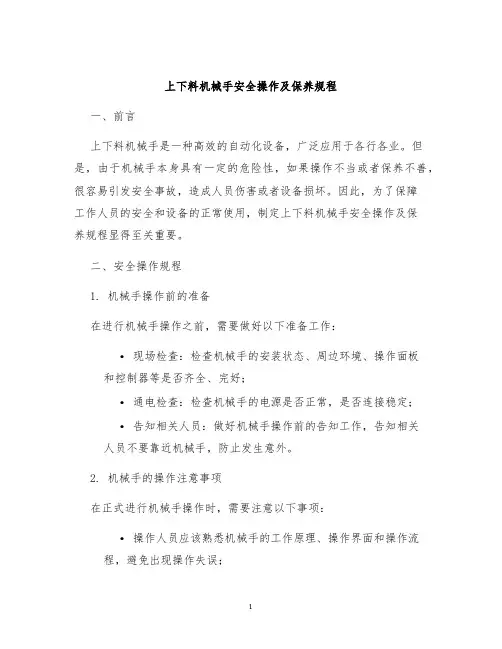 上下料机械手安全操作及保养规程

一、前言

上下料机械手是一种高效的自动化设备，广泛应用于各行各业。但是，由于机械手本身具有一定的危险性，如果操作不当或者保养不善，很容易引发安全事故，造成人员伤害或者设备损坏。因此，为了保障工作人员的安全和设备的正常使用，制定上下料机械手安全操作及保养规程显得至关重要。

二、安全操作规程

1. 机械手操作前的准备

在进行机械手操作之前，需要做好以下准备工作：

• 现场检查：检查机械手的安装状态、周边环境、操作面板和控制器等是否齐全、完好；

• 通电检查：检查机械手的电源是否正常，是否连接稳定；

• 告知相关人员：做好机械手操作前的告知工作，告知相关人员不要靠近机械手，防止发生意外。

2. 机械手的操作注意事项

在正式进行机械手操作时，需要注意以下事项：

• 操作人员应该熟悉机械手的工作原理、操作界面和操作流程，避免出现操作失误；

1